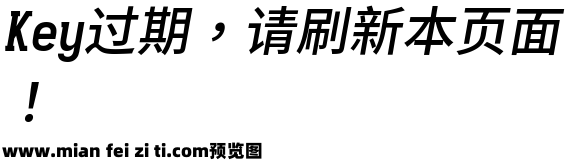 Key过期，请刷新本页面！

www.mian fei zi ti.com预览图